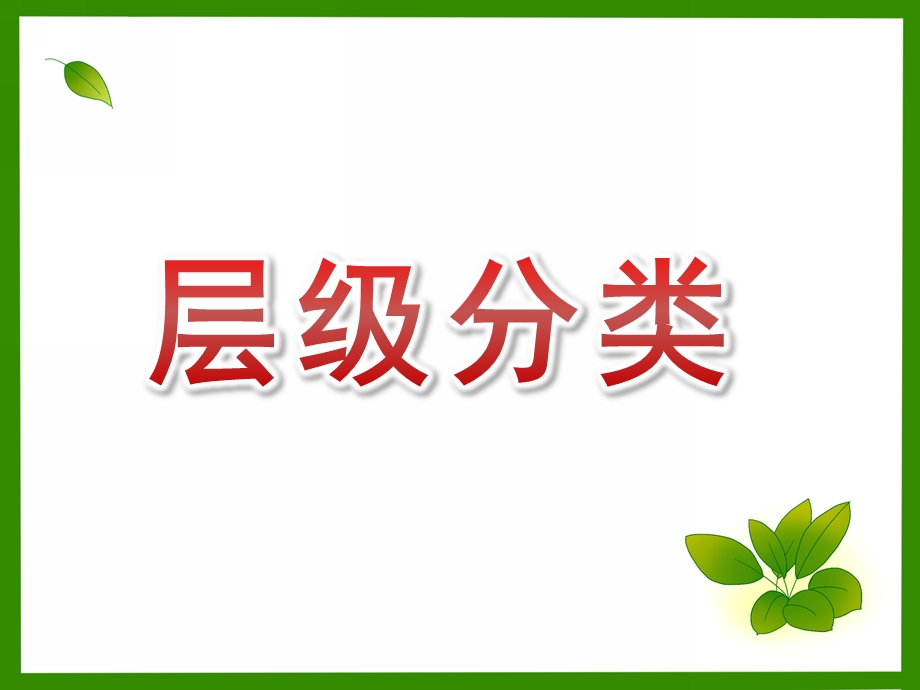 层级分类